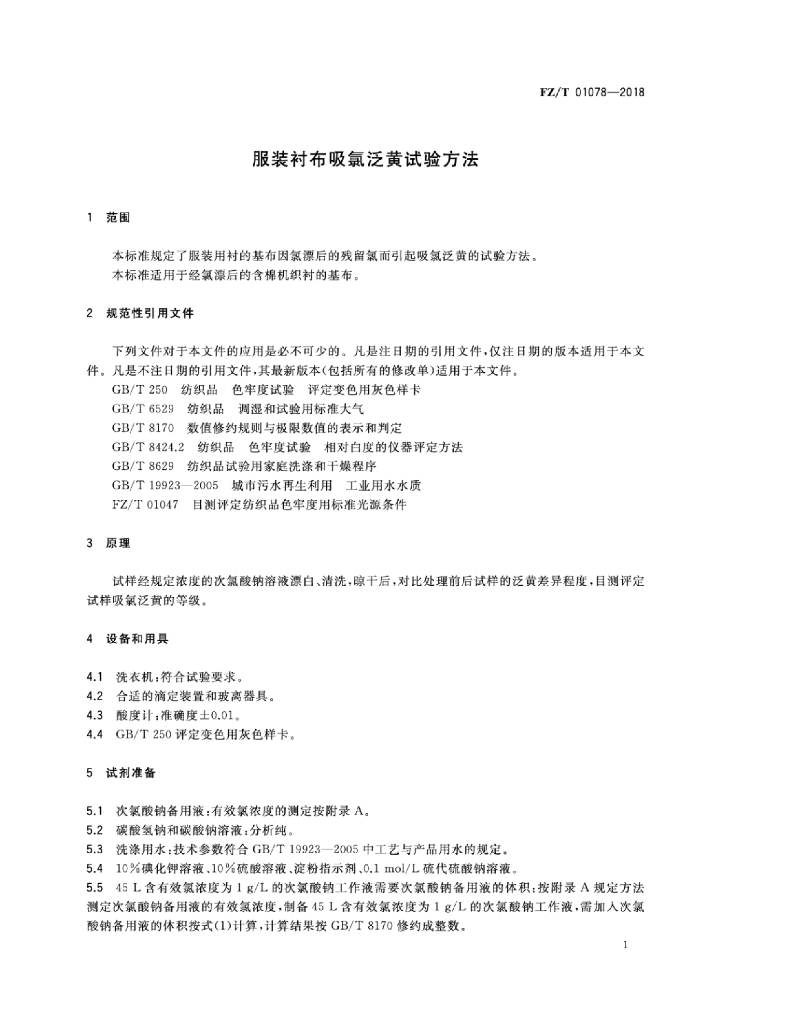 FZ/T 01078—2018

服装衬布吸氯泛黄试验方法

1 范围

本标准规定了服装用衬的基布因氯漂后的残留氯而引起吸氯泛黄的试验方法。
本标准适用于经氯漂后的含棉机织衬的基布。

2 规范性引用文件

下列文件对于本文件的应用是必不可少的。凡是注日期的引用文件，仅注日期的版本适用于本文件。凡是不注日期的引用文件，其最新版本(包括所有的修改单)适用于本文件。
GB/T 250 纺织品 色牢度试验 评定变色用灰色样卡
GB/T 6529 纺织品 调湿和试验用标准大气
GB/T 8170 数值修约规则与极限数值的表示和判定
GB/T 8424.2 纺织品 色牢度试验 相对白度的仪器评定方法
GB/T 8629 纺织品试验用家庭洗涤和干燥程序
GB/T 19923—2005 城市污水再生利用 工业用水水质
FZ/T 01047 目测评定纺织品色牢度用标准光源条件

3 原理

试样经规定浓度的次氯酸钠溶液漂白、清洗、晾干后，对比处理前后试样的泛黄差异程度，目测评定试样吸氯泛黄的等级。

4 设备和用具

4.1 洗衣机：符合试验要求。
4.2 合适的滴定装置和玻璃器具。
4.3 酸度计：准确度±0.01。
4.4 GB/T 250 评定变色用灰色样卡。

5 试剂准备

5.1 次氯酸钠备用液：有效氯浓度的测定按附录 A。
5.2 碳酸氢钠和碳酸钠溶液：分析纯。
5.3 洗涤用水：技术参数符合 GB/T 19923—2005 中工艺与产品用水的规定。
5.4 10%碘化钾溶液、10%硫酸溶液、淀粉指示剂、0.1 mol/L 硫代硫酸钠溶液。
5.5 45 L 含有效氯浓度为 1 g/L 的次氯酸钠工作液需要次氯酸钠备用液的体积：按附录 A 规定方法测定次氯酸钠备用液的有效氯浓度，制备 45 L 含有效氯浓度为 1 g/L 的次氯酸钠工作液，需加入次氯酸钠备用液的体积按式(1)计算，计算结果按 GB/T 8170 修约成整数。

1